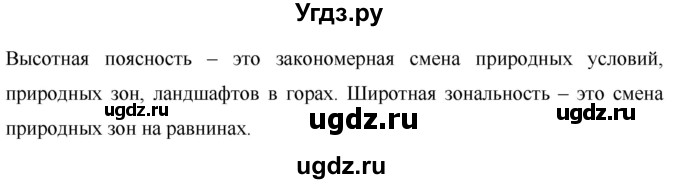 Угдз.ру

Высотная поясность – это закономерная смена природных условий, природных зон, ландшафтов в горах. Широтная зональность – это смена природных зон на равнинах.

ugdz.ru

ugdz.ru

ugdz.ru

ugdz.ru